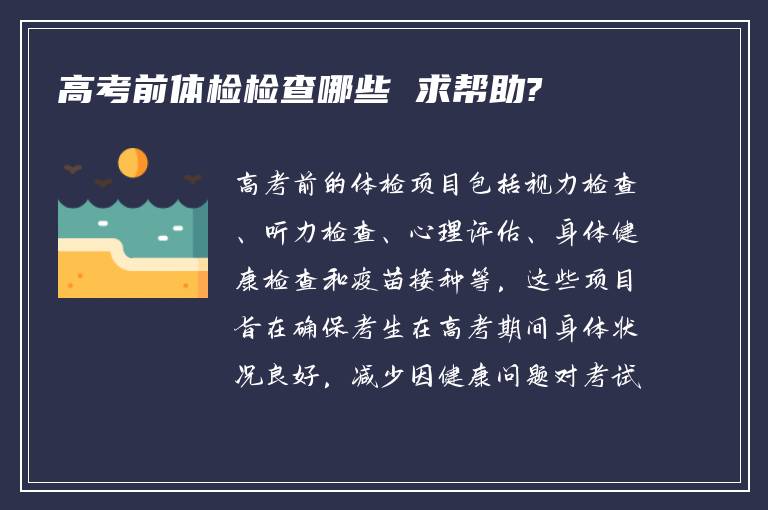 高考前体检检查哪些 求帮助?

高考前的体检项目包括视力检查、听力检查、心理评估、身体健康检查和疫苗接种等，这些项目旨在确保考生在高考期间身体状况良好，减少因健康问题对考试